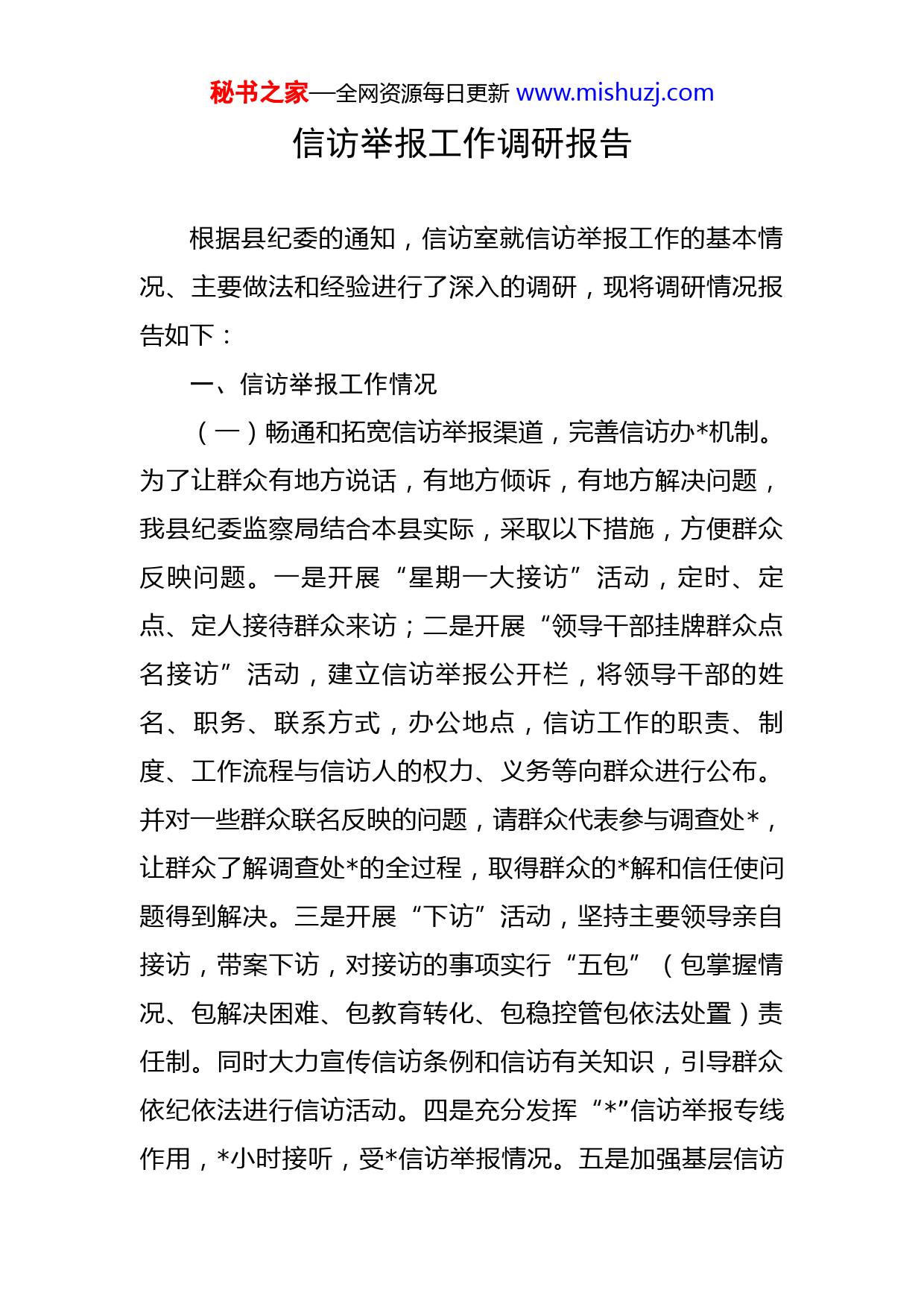 秘书之家—全网资源每日更新 www.mishuzj.com

信访举报工作调研报告

根据县纪委的通知，信访室就信访举报工作的基本情况、主要做法和经验进行了深入的调研，现将调研情况报告如下：

一、信访举报工作情况

（一）畅通和拓宽信访举报渠道，完善信访办*机制。为了让群众有地方说话，有地方倾诉，有地方解决问题，我县纪委监察局结合本县实际，采取以下措施，方便群众反映问题。一是开展“星期一大接访”活动，定时、定点、定人接待群众来访；二是开展“领导干部挂牌群众点名接访”活动，建立信访举报公开栏，将领导干部的姓名、职务、联系方式，办公地点，信访工作的职责、制度、工作流程与信访人的权力、义务等向群众进行公布。并对一些群众联名反映的问题，请群众代表参与调查处*，让群众了解调查处*的全过程，取得群众的*解和信任使问题得到解决。三是开展“下访”活动，坚持主要领导亲自接访，带案下访，对接访的事项实行“五包”（包掌握情况、包解决困难、包教育转化、包稳控管包依法处置）责任制。同时大力宣传信访条例和信访有关知识，引导群众依纪依法进行信访活动。四是充分发挥“*”信访举报专线作用，*小时接听，受*信访举报情况。五是加强基层信访